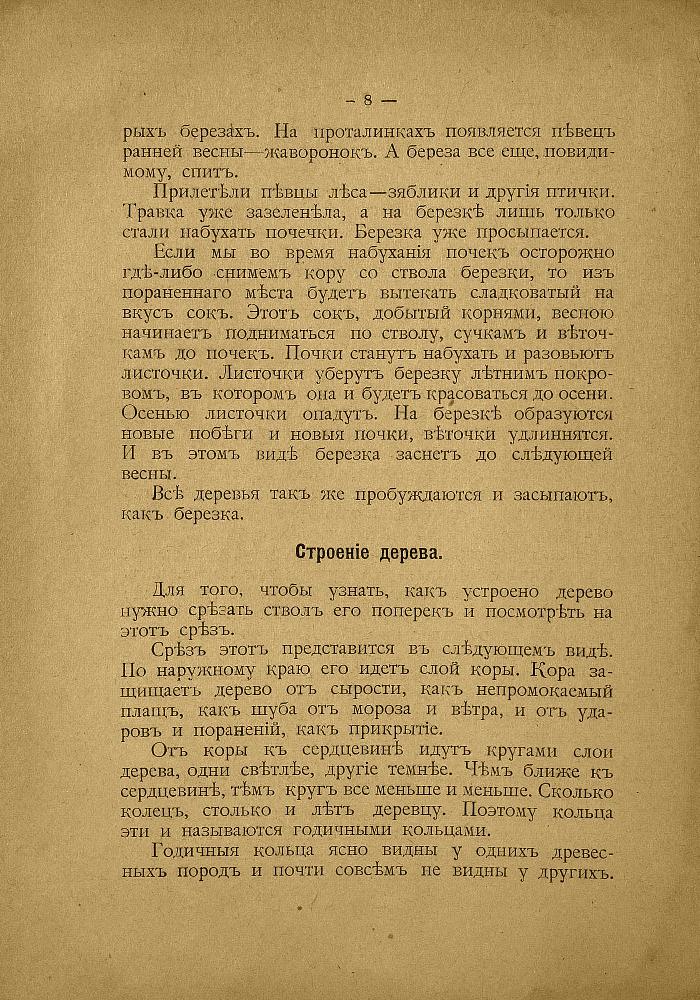 — 8 —

рыхъ березахъ. На проталинкахъ появляется пѣвецъ ранней весны—жаворонокъ. А береза все еще, повидимому, спитъ.

Прилетѣли пѣвцы лѣса—зяблики и другія птички. Травка уже зазеленѣла, а на березкѣ лишь только стали набухать почечки. Березка уже просыпается.

Если мы во время набуханія почекъ осторожно гдѣ-либо снимемъ кору со ствола березки, то изъ пораненнаго мѣста будетъ вытекать сладковатый на вкусъ сокъ. Этотъ сокъ, добытый корнями, весною начинаетъ подниматься по стволу, сучкамъ и вѣточкамъ до почекъ. Почки станутъ набухать и разовьютъ листочки. Листочки уберутъ березку лѣтнимъ покровомъ, въ которомъ она и будетъ красоваться до осени. Осенью листочки опадутъ. На березкѣ образуются новые побѣги и новыя почки, вѣточки удлиннятся. И въ этомъ видѣ березка заснетъ до слѣдующей весны.

Всѣ деревья такъ же пробуждаются и засыпаютъ, какъ березка.

Строеніе дерева.

Для того, чтобы узнать, какъ устроено дерево нужно срѣзать стволъ его поперекъ и посмотрѣть на этотъ срѣзъ.

Срѣзъ этотъ представится въ слѣдующемъ видѣ. По наружному краю его идетъ слой коры. Кора защищаетъ дерево отъ сырости, какъ непромокаемый плащъ, какъ шуба отъ мороза и вѣтра, и отъ ударовъ и пораненій, какъ прикрытіе.

Отъ коры къ сердцевинѣ идутъ кругами слои дерева, одни свѣтлѣе, другіе темнѣе. Чѣмъ ближе къ сердцевинѣ, тѣмъ кругъ все меньше и меньше. Сколько колецъ, столько и лѣтъ деревцу. Поэтому кольца эти и называются годичными кольцами.

Годичныя кольца ясно видны у однихъ древесныхъ породъ и почти совсѣмъ не видны у другихъ.